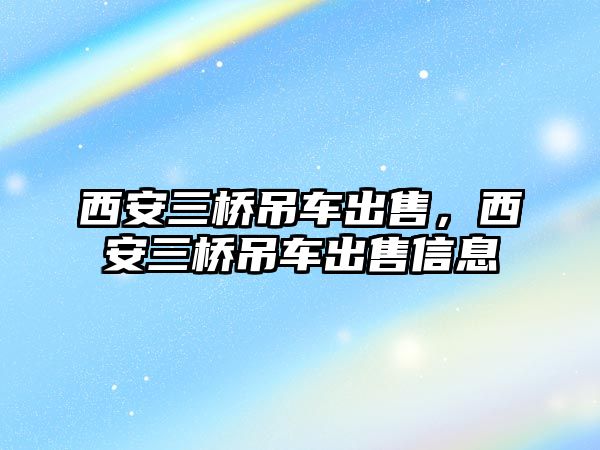 西安三桥吊车出售，西安三桥吊车出售信息